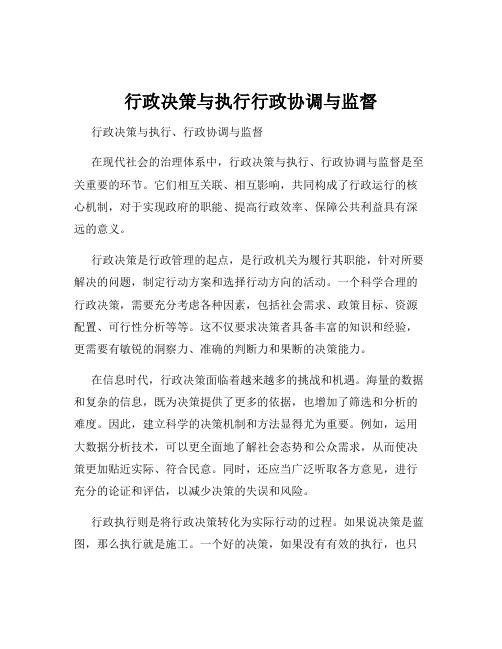 行政决策与执行行政协调与监督

行政决策与执行、行政协调与监督

在现代社会的治理体系中，行政决策与执行、行政协调与监督是至关重要的环节。它们相互关联、相互影响，共同构成了行政运行的核心机制，对于实现政府的职能、提高行政效率、保障公共利益具有深远的意义。

行政决策是行政管理的起点，是行政机关为履行其职能，针对所要解决的问题，制定行动方案和选择行动方向的活动。一个科学合理的行政决策，需要充分考虑各种因素，包括社会需求、政策目标、资源配置、可行性分析等等。这不仅要求决策者具备丰富的知识和经验，更需要有敏锐的洞察力、准确的判断力和果断的决策能力。

在信息时代，行政决策面临着越来越多的挑战和机遇。海量的数据和复杂的信息，既为决策提供了更多的依据，也增加了筛选和分析的难度。因此，建立科学的决策机制和方法显得尤为重要。例如，运用大数据分析技术，可以更全面地了解社会态势和公众需求，从而使决策更加贴近实际、符合民意。同时，还应当广泛听取各方意见，进行充分的论证和评估，以减少决策的失误和风险。

行政执行则是将行政决策转化为实际行动的过程。如果说决策是蓝图，那么执行就是施工。一个好的决策，如果没有有效的执行，也只